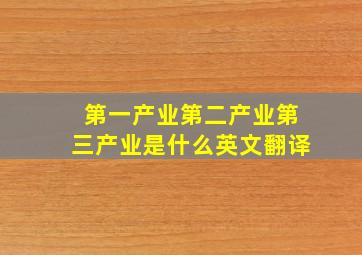 第一产业第二产业第三产业是什么英文翻译